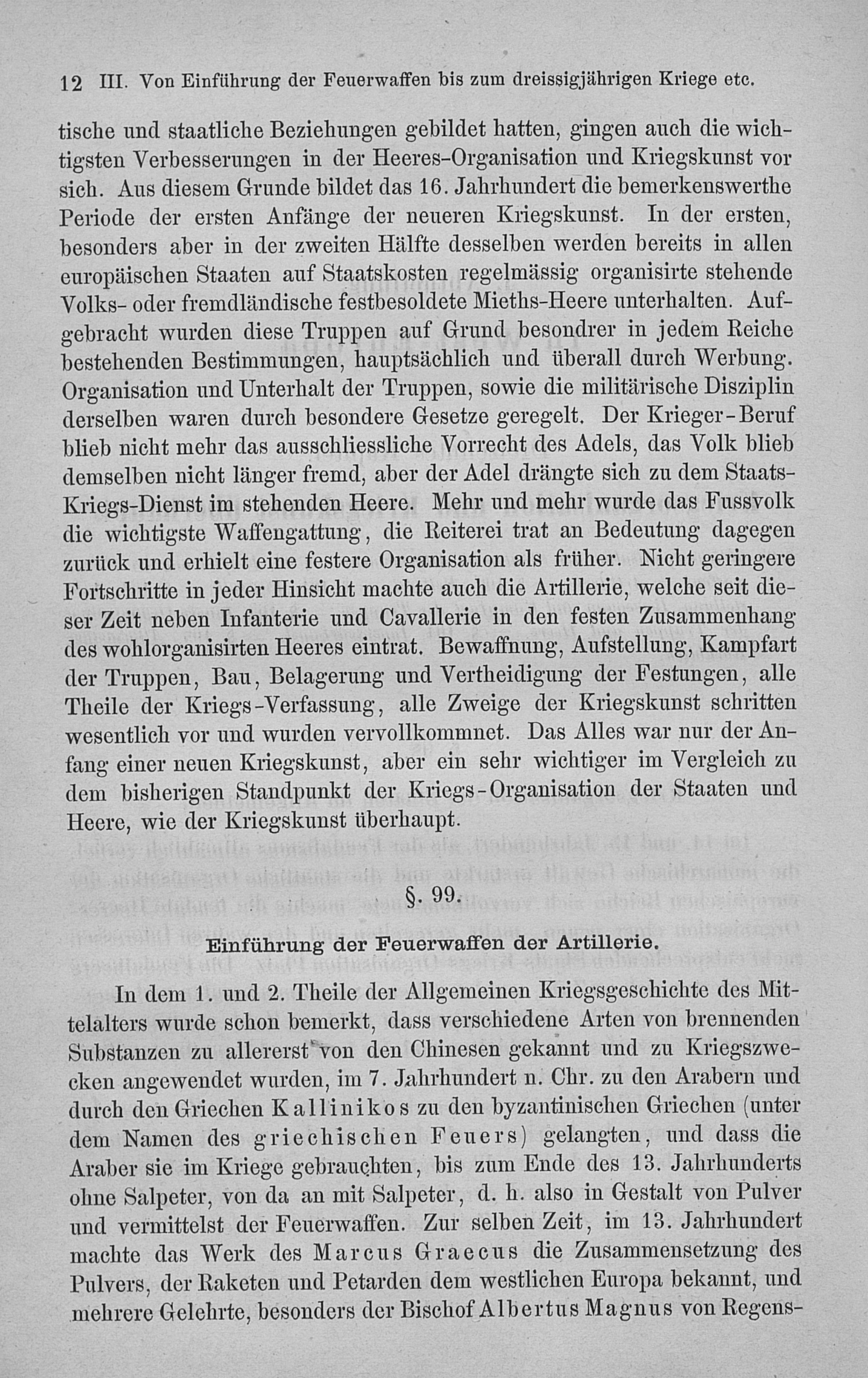 12 III. Von Einführung der Feuerwaffen bis zum dreissigjährigen Kriege etc.

tische und staatliche Beziehungen gebildet hatten, gingen auch die wichtigsten Verbesserungen in der Heeres-Organisation und Kriegskunst vor sich. Aus diesem Grunde bildet das 16. Jahrhundert die bemerkenswerthe Periode der ersten Anfänge der neueren Kriegskunst. In der ersten, besonders aber in der zweiten Hälfte desselben werden bereits in allen europäischen Staaten auf Staatskosten regelmässig organisirte stehende Volks- oder fremdländische festbesoldete Mieths-Heere unterhalten. Aufgebracht wurden diese Truppen auf Grund besondrer in jedem Reiche bestehenden Bestimmungen, hauptsächlich und überall durch Werbung. Organisation und Unterhalt der Truppen, sowie die militärische Disziplin derselben waren durch besondere Gesetze geregelt. Der Krieger-Beruf blieb nicht mehr das ausschliessliche Vorrecht des Adels, das Volk blieb demselben nicht länger fremd, aber der Adel drängte sich zu dem Staats-Kriegs-Dienst im stehenden Heere. Mehr und mehr wurde das Fussvolk die wichtigste Waffengattung, die Reiterei trat an Bedeutung dagegen zurück und erhielt eine festere Organisation als früher. Nicht geringere Fortschritte in jeder Hinsicht machte auch die Artillerie, welche seit dieser Zeit neben Infanterie und Cavallerie in den festen Zusammenhang des wohlorganisirten Heeres eintrat. Bewaffnung, Aufstellung, Kampfart der Truppen, Bau, Belagerung und Vertheidigung der Festungen, alle Theile der Kriegs-Verfassung, alle Zweige der Kriegskunst schritten wesentlich vor und wurden vervollkommnet. Das Alles war nur der Anfang einer neuen Kriegskunst, aber ein sehr wichtiger im Vergleich zu dem bisherigen Standpunkt der Kriegs-Organisation der Staaten und Heere, wie der Kriegskunst überhaupt.

§. 99.

Einführung der Feuerwaffen der Artillerie.

In dem 1. und 2. Theile der Allgemeinen Kriegsgeschichte des Mittelalters wurde schon bemerkt, dass verschiedene Arten von brennenden Substanzen zu allererst von den Chinesen gekannt und zu Kriegszwecken angewendet wurden, im 7. Jahrhundert n. Chr. zu den Arabern und durch den Griechen Kallinikos zu den byzantinischen Griechen (unter dem Namen des griechischen Feuers) gelangten, und dass die Araber sie im Kriege gebrauchten, bis zum Ende des 13. Jahrhunderts ohne Salpeter, von da an mit Salpeter, d. h. also in Gestalt von Pulver und vermittelst der Feuerwaffen. Zur selben Zeit, im 13. Jahrhundert machte das Werk des Marcus Graecus die Zusammensetzung des Pulvers, der Raketen und Petarden dem westlichen Europa bekannt, und mehrere Gelehrte, besonders der Bischof Albertus Magnus von Regens-